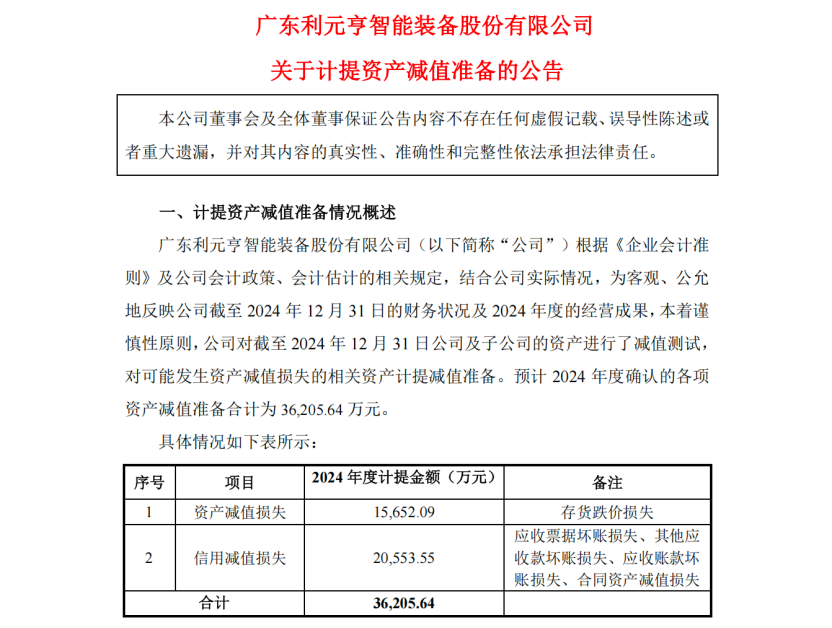 广东利元亨智能装备股份有限公司

关于计提资产减值准备的公告

本公司董事会及全体董事保证公告内容不存在任何虚假记载、误导性陈述或者重大遗漏，并对其内容的真实性、准确性和完整性依法承担法律责任。

一、计提资产减值准备情况概述

广东利元亨智能装备股份有限公司（以下简称“公司”）根据《企业会计准则》及公司会计政策、会计估计的相关规定，结合公司实际情况，为客观、公允地反映公司截至 2024 年 12 月 31 日的财务状况及 2024 年度的经营成果，本着谨慎性原则，公司对截至 2024 年 12 月 31 日公司及子公司的资产进行了减值测试，对可能发生资产减值损失的相关资产计提减值准备。预计 2024 年度确认的各项资产减值准备合计为 36,205.64 万元。

具体情况如下表所示：

| 序号 | 项目 | 2024 年度计提金额（万元） | 备注 |
|---|---|---|---|
| 1 | 资产减值损失 | 15,652.09 | 存货跌价损失 |
| 2 | 信用减值损失 | 20,553.55 | 应收票据坏账损失、其他应收款坏账损失、应收账款坏账损失、合同资产减值损失 |
| 合计 | | 36,205.64 | |